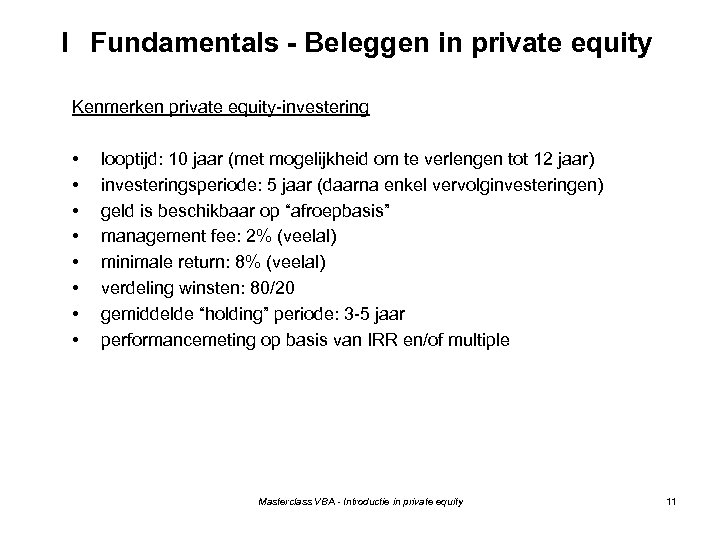 I Fundamentals - Beleggen in private equity

Kenmerken private equity-investering

• looptijd: 10 jaar (met mogelijkheid om te verlengen tot 12 jaar)
• investeringsperiode: 5 jaar (daarna enkel vervolginvesteringen)
• geld is beschikbaar op “afroepbasis”
• management fee: 2% (veelal)
• minimale return: 8% (veelal)
• verdeling winsten: 80/20
• gemiddelde “holding” periode: 3-5 jaar
• performancemeting op basis van IRR en/of multiple

Masterclass VBA - Introductie in private equity

11